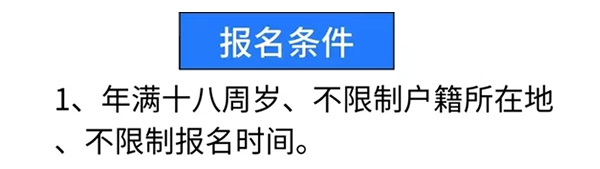 报名条件

1、年满十八周岁、不限制户籍所在地、不限制报名时间。